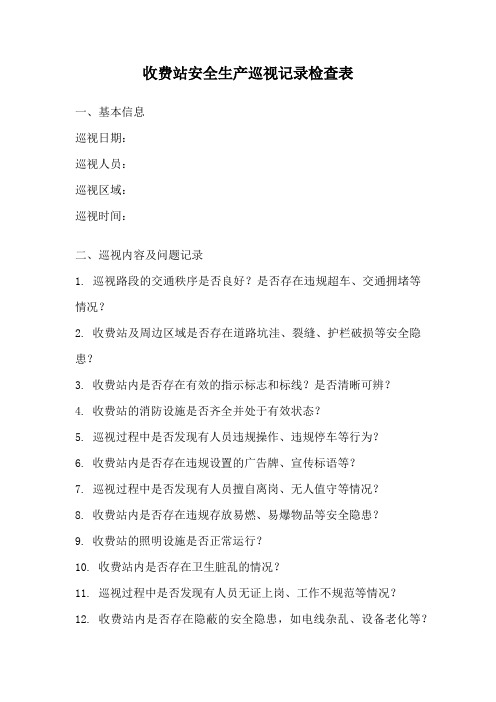 收费站安全生产巡视记录检查表

一、基本信息

巡视日期：

巡视人员：

巡视区域：

巡视时间：

二、巡视内容及问题记录

1. 巡视路段的交通秩序是否良好？是否存在违规超车、交通拥堵等情况？

2. 收费站及周边区域是否存在道路坑洼、裂缝、护栏破损等安全隐患？

3. 收费站内是否存在有效的指示标志和标线？是否清晰可辨？

4. 收费站的消防设施是否齐全并处于有效状态？

5. 巡视过程中是否发现有人员违规操作、违规停车等行为？

6. 收费站内是否存在违规设置的广告牌、宣传标语等？

7. 巡视过程中是否发现有人员擅自离岗、无人值守等情况？

8. 收费站内是否存在违规存放易燃、易爆物品等安全隐患？

9. 收费站的照明设施是否正常运行？

10. 收费站内是否存在卫生脏乱的情况？

11. 巡视过程中是否发现有人员无证上岗、工作不规范等情况？

12. 收费站内是否存在隐蔽的安全隐患，如电线杂乱、设备老化等？